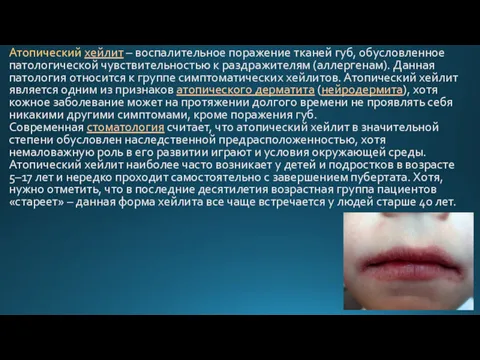 Атопический хейлит – воспалительное поражение тканей губ, обусловленное патологической чувствительностью к раздражителям (аллергенам). Данная патология относится к группе симптоматических хейлитов. Атопический хейлит является одним из признаков атопического дерматита (нейродермита), хотя кожное заболевание может на протяжении долгого времени не проявлять себя никакими другими симптомами, кроме поражения губ.
Современная стоматология считает, что атопический хейлит в значительной степени обусловлен наследственной предрасположенностью, хотя немаловажную роль в его развитии играют и условия окружающей среды. Атопический хейлит наиболее часто возникает у детей и подростков в возрасте 5–17 лет и нередко проходит самостоятельно с завершением пубертата. Хотя, нужно отметить, что в последние десятилетия возрастная группа пациентов «стареет» – данная форма хейлита все чаще встречается у людей старше 40 лет.